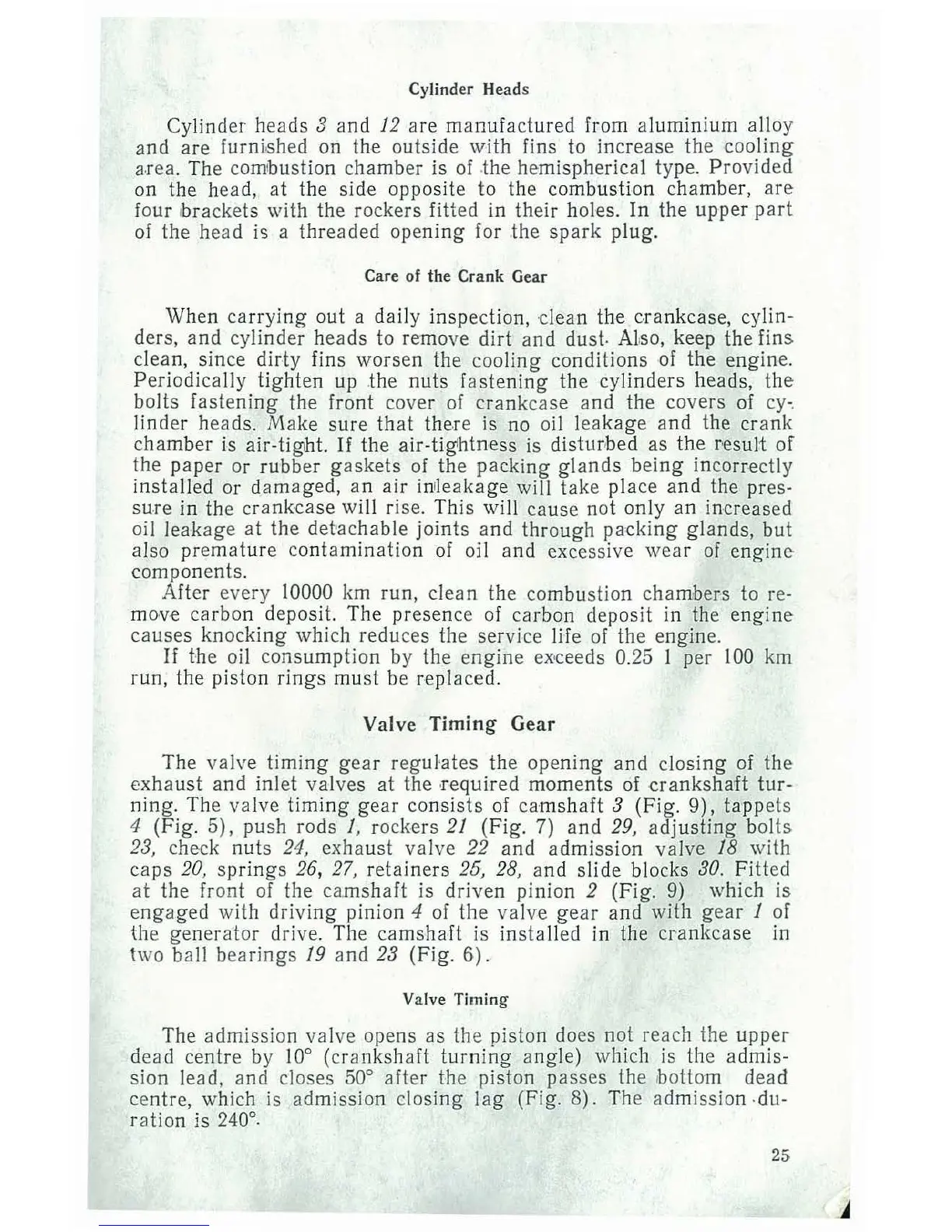 Cylinder Heads

Cylinder heads 3 and 12 are manufactured from aluminium alloy and are furnished on the outside with fins to increase the cooling area. The combustion chamber is of the hemispherical type. Provided on the head, at the side opposite to the combustion chamber, are four brackets with the rockers fitted in their holes. In the upper part of the head is a threaded opening for the spark plug.

Care of the Crank Gear

When carrying out a daily inspection, clean the crankcase, cylinders, and cylinder heads to remove dirt and dust. Also, keep the fins clean, since dirty fins worsen the cooling conditions of the engine. Periodically tighten up the nuts fastening the cylinders heads, the bolts fastening the front cover of crankcase and the covers of cylinder heads. Make sure that there is no oil leakage and the crank chamber is air-tight. If the air-tightness is disturbed as the result of the paper or rubber gaskets of the packing glands being incorrectly installed or damaged, an air inleakage will take place and the pressure in the crankcase will rise. This will cause not only an increased oil leakage at the detachable joints and through packing glands, but also premature contamination of oil and excessive wear of engine components.

After every 10000 km run, clean the combustion chambers to remove carbon deposit. The presence of carbon deposit in the engine causes knocking which reduces the service life of the engine.

If the oil consumption by the engine exceeds 0.25 l per 100 km run, the piston rings must be replaced.

Valve Timing Gear

The valve timing gear regulates the opening and closing of the exhaust and inlet valves at the required moments of crankshaft turning. The valve timing gear consists of camshaft 3 (Fig. 9), tappets 4 (Fig. 5), push rods 1, rockers 21 (Fig. 7) and 29, adjusting bolts 23, check nuts 24, exhaust valve 22 and admission valve 18 with caps 20, springs 26, 27, retainers 25, 28, and slide blocks 30. Fitted at the front of the camshaft is driven pinion 2 (Fig. 9) which is engaged with driving pinion 4 of the valve gear and with gear 1 of the generator drive. The camshaft is installed in the crankcase in two ball bearings 19 and 23 (Fig. 6).

Valve Timing

The admission valve opens as the piston does not reach the upper dead centre by 10° (crankshaft turning angle) which is the admission lead, and closes 50° after the piston passes the bottom dead centre, which is admission closing lag (Fig. 8). The admission duration is 240°.

25